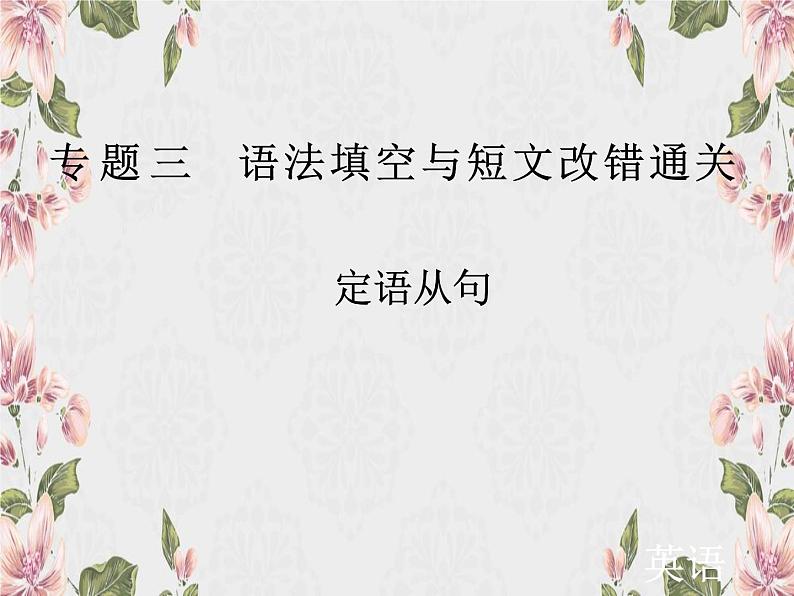 专题三　语法填空与短文改错通关

定语从句

英语